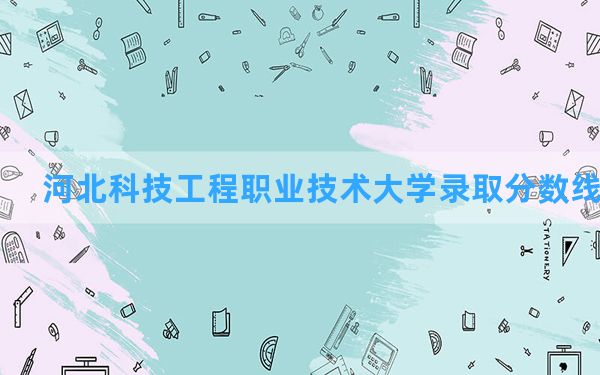 河北科技工程职业技术大学录取分数线

STATIONERY